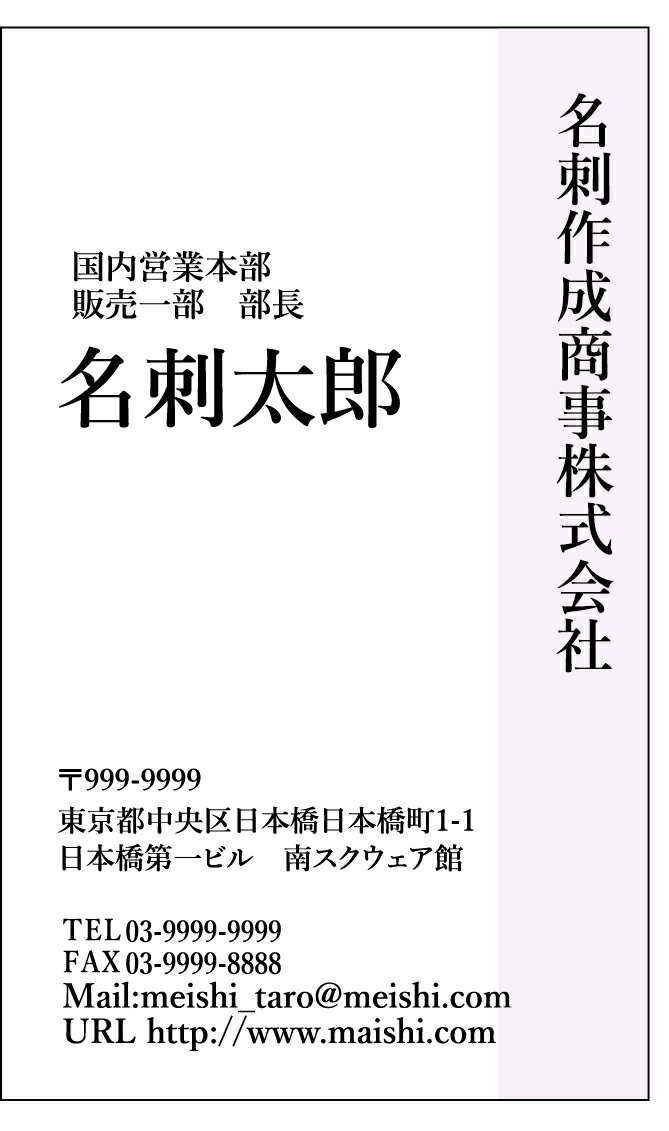 名刺作成商事株式会社

国内営業本部
販売一部　部長

名刺太郎

〒999-9999
東京都中央区日本橋日本橋町1-1
日本橋第一ビル　南スクウェア館

TEL 03-9999-9999
FAX 03-9999-8888
Mail:meishi_taro@meishi.com
URL http://www.maishi.com